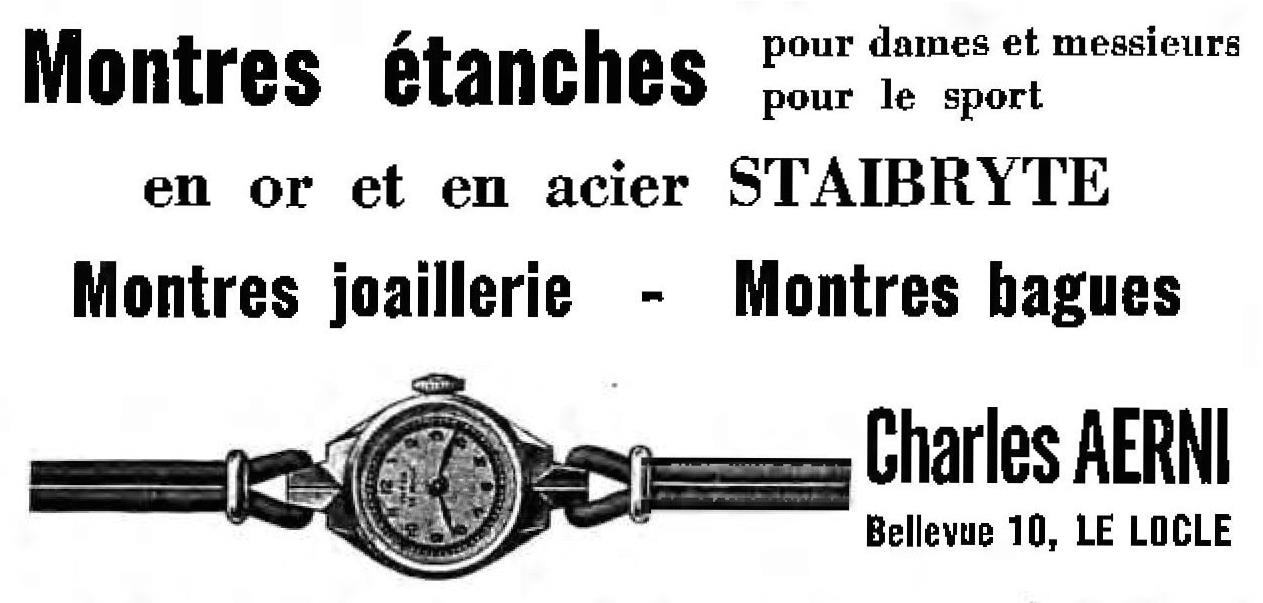 Montres étanches pour dames et messieurs pour le sport

en or et en acier STAIBRYTE

Montres joaillerie - Montres bagues

Charles AERNI

Bellevue 10, LE LOCLE